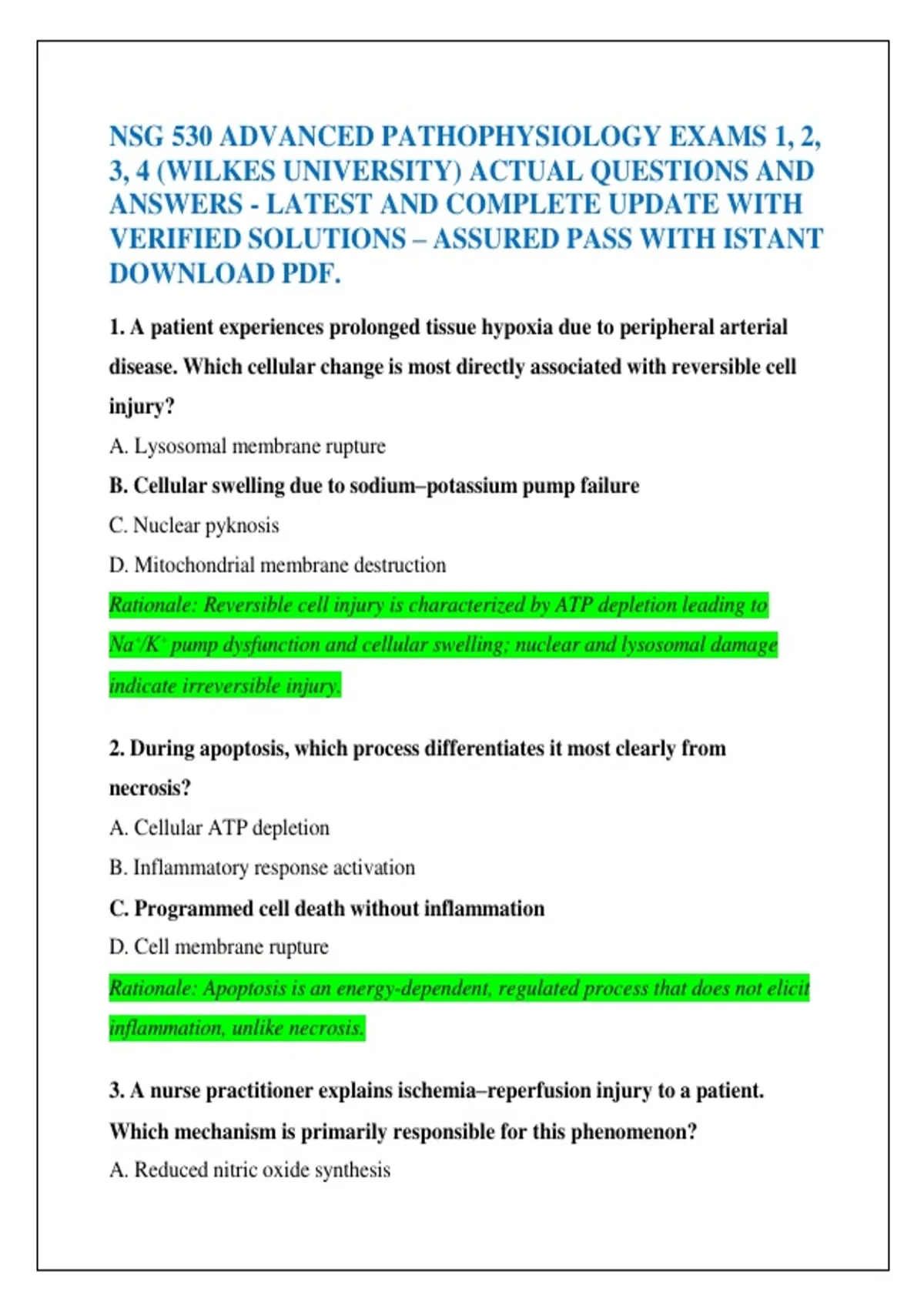 NSG 530 ADVANCED PATHOPHYSIOLOGY EXAMS 1, 2, 3, 4 (WILKES UNIVERSITY) ACTUAL QUESTIONS AND ANSWERS - LATEST AND COMPLETE UPDATE WITH VERIFIED SOLUTIONS – ASSURED PASS WITH ISTANT DOWNLOAD PDF.

1. A patient experiences prolonged tissue hypoxia due to peripheral arterial disease. Which cellular change is most directly associated with reversible cell injury?

A. Lysosomal membrane rupture

B. Cellular swelling due to sodium–potassium pump failure

C. Nuclear pyknosis

D. Mitochondrial membrane destruction

Rationale: Reversible cell injury is characterized by ATP depletion leading to $Na^+/K^+$ pump dysfunction and cellular swelling; nuclear and lysosomal damage indicate irreversible injury.

2. During apoptosis, which process differentiates it most clearly from necrosis?

A. Cellular ATP depletion

B. Inflammatory response activation

C. Programmed cell death without inflammation

D. Cell membrane rupture

Rationale: Apoptosis is an energy-dependent, regulated process that does not elicit inflammation, unlike necrosis.

3. A nurse practitioner explains ischemia–reperfusion injury to a patient. Which mechanism is primarily responsible for this phenomenon?

A. Reduced nitric oxide synthesis